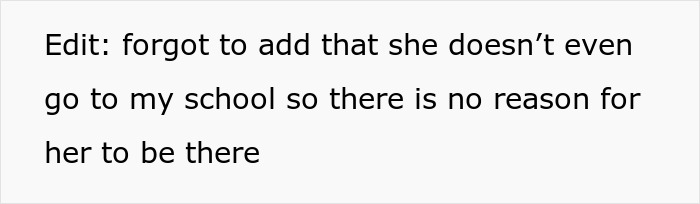 Edit: forgot to add that she doesn’t even go to my school so there is no reason for her to be there